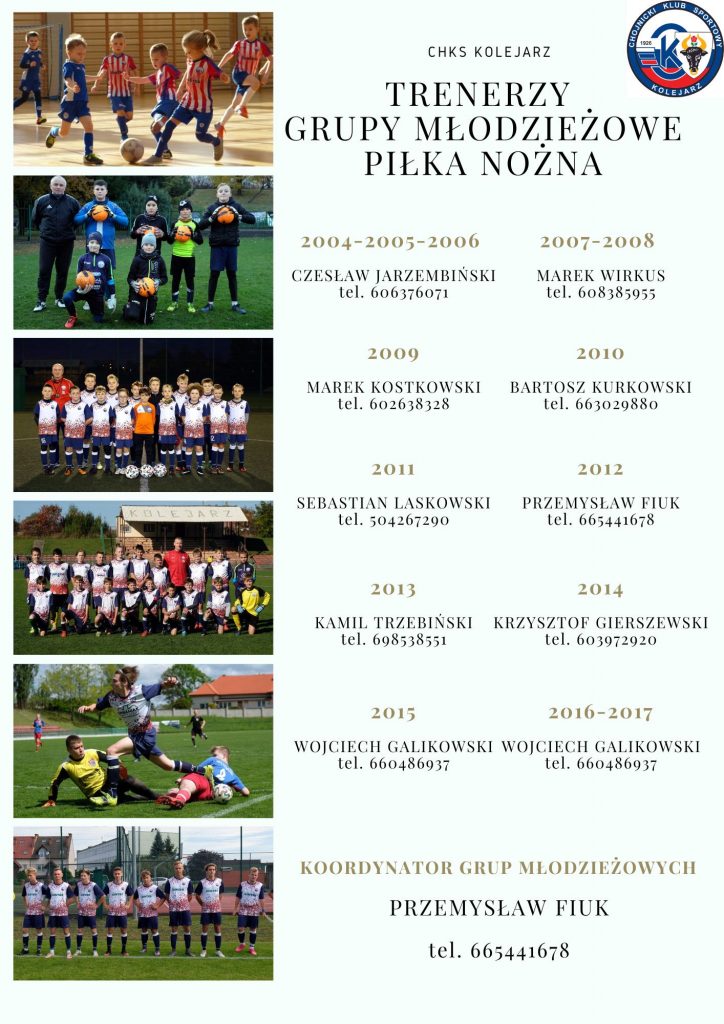 CHOJNICKI KLUB SPORTOWY 1926 KOLEJARZ

CHKS KOLEJARZ

TRENERZY
GRUPY MŁODZIEŻOWE
PIŁKA NOŻNA

KOLEJARZ

2004-2005-2006
CZESŁAW JARZEMBIŃSKI
tel. 606376071

2007-2008
MAREK WIRKUS
tel. 608385955

2009
MAREK KOSTKOWSKI
tel. 602638328

2010
BARTOSZ KURKOWSKI
tel. 663029880

2011
SEBASTIAN LASKOWSKI
tel. 504267290

2012
PRZEMYSŁAW FIUK
tel. 665441678

2013
KAMIL TRZEBIŃSKI
tel. 698538551

2014
KRZYSZTOF GIERSZEWSKI
tel. 603972920

2015
WOJCIECH GALIKOWSKI
tel. 660486937

2016-2017
WOJCIECH GALIKOWSKI
tel. 660486937

KOORDYNATOR GRUP MŁODZIEŻOWYCH
PRZEMYSŁAW FIUK
tel. 665441678